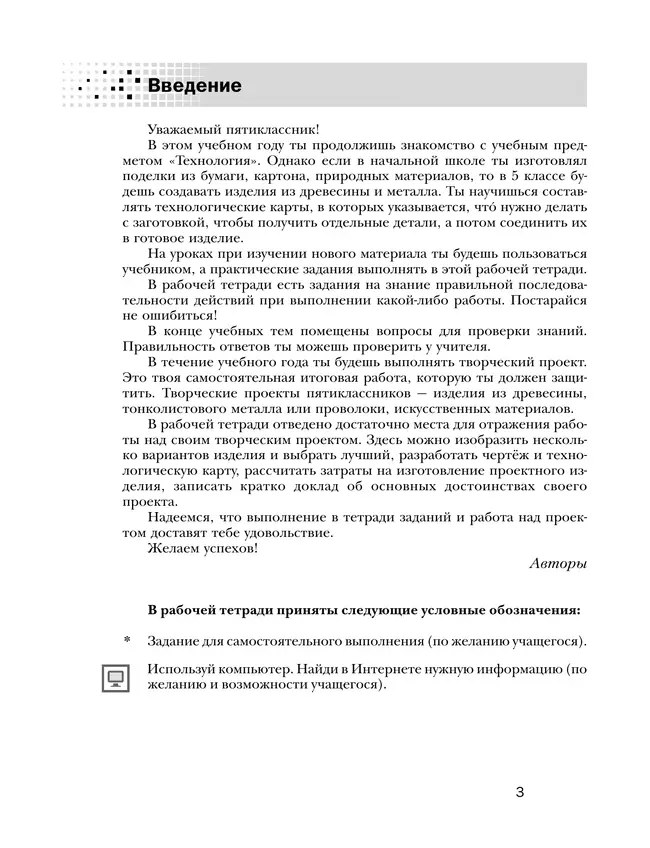 Введение

Уважаемый пятиклассник!

В этом учебном году ты продолжишь знакомство с учебным предметом «Технология». Однако если в начальной школе ты изготовлял поделки из бумаги, картона, природных материалов, то в 5 классе будешь создавать изделия из древесины и металла. Ты научишься составлять технологические карты, в которых указывается, что́ нужно делать с заготовкой, чтобы получить отдельные детали, а потом соединить их в готовое изделие.

На уроках при изучении нового материала ты будешь пользоваться учебником, а практические задания выполнять в этой рабочей тетради.

В рабочей тетради есть задания на знание правильной последовательности действий при выполнении какой-либо работы. Постарайся не ошибиться!

В конце учебных тем помещены вопросы для проверки знаний. Правильность ответов ты можешь проверить у учителя.

В течение учебного года ты будешь выполнять творческий проект. Это твоя самостоятельная итоговая работа, которую ты должен защитить. Творческие проекты пятиклассников — изделия из древесины, тонколистового металла или проволоки, искусственных материалов.

В рабочей тетради отведено достаточно места для отражения работы над своим творческим проектом. Здесь можно изобразить несколько вариантов изделия и выбрать лучший, разработать чертёж и технологическую карту, рассчитать затраты на изготовление проектного изделия, записать кратко доклад об основных достоинствах своего проекта.

Надеемся, что выполнение в тетради заданий и работа над проектом доставят тебе удовольствие.

Желаем успехов!

Авторы

В рабочей тетради приняты следующие условные обозначения:

* Задание для самостоятельного выполнения (по желанию учащегося).

Используй компьютер. Найди в Интернете нужную информацию (по желанию и возможности учащегося).

3